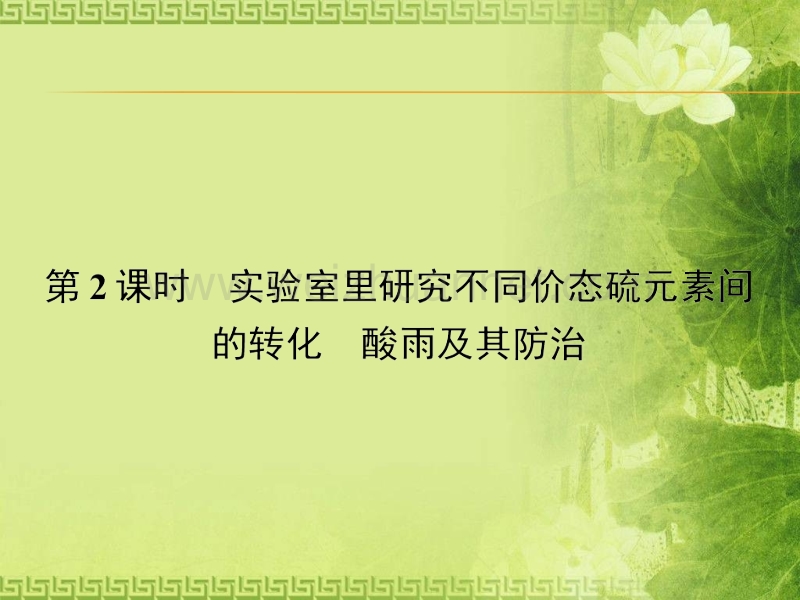 第 2 课时　实验室里研究不同价态硫元素间的转化　酸雨及其防治